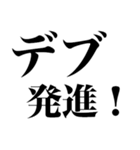 デブ
発進！